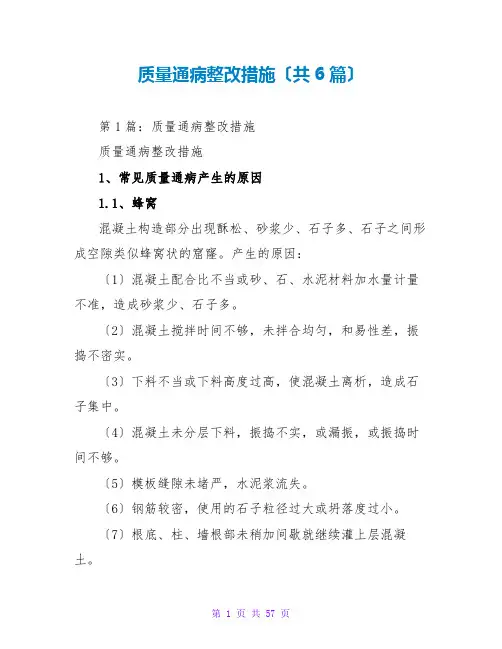 质量通病整改措施〔共6篇〕

第1篇：质量通病整改措施

质量通病整改措施

1、常见质量通病产生的原因

1.1、蜂窝

混凝土构造部分出现酥松、砂浆少、石子多、石子之间形成空隙类似蜂窝状的窟窿。产生的原因：

〔1〕混凝土配合比不当或砂、石、水泥材料加水量计量不准，造成砂浆少、石子多。

〔2〕混凝土搅拌时间不够，未拌合均匀，和易性差，振捣不密实。

〔3〕下料不当或下料高度过高，使混凝土离析，造成石子集中。

〔4〕混凝土未分层下料，振捣不实，或漏振，或振捣时间不够。

〔5〕模板缝隙未堵严，水泥浆流失。

〔6〕钢筋较密，使用的石子粒径过大或坍落度过小。

〔7〕根底、柱、墙根部未稍加间歇就继续灌上层混凝土。

第 1 页 共 57 页